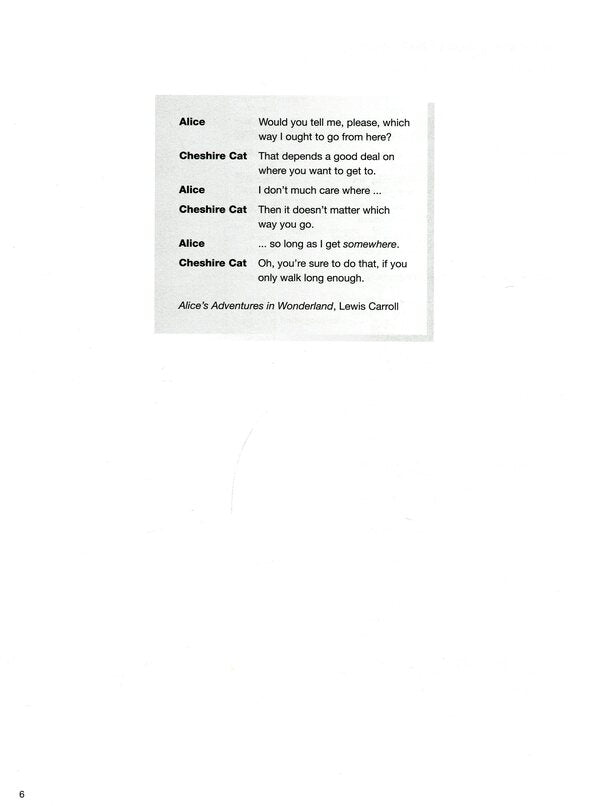 Alice Would you tell me, please, which way I ought to go from here?

Cheshire Cat That depends a good deal on where you want to get to.

Alice I don't much care where ...

Cheshire Cat Then it doesn't matter which way you go.

Alice ... so long as I get somewhere.

Cheshire Cat Oh, you're sure to do that, if you only walk long enough.

Alice's Adventures in Wonderland, Lewis Carroll

6